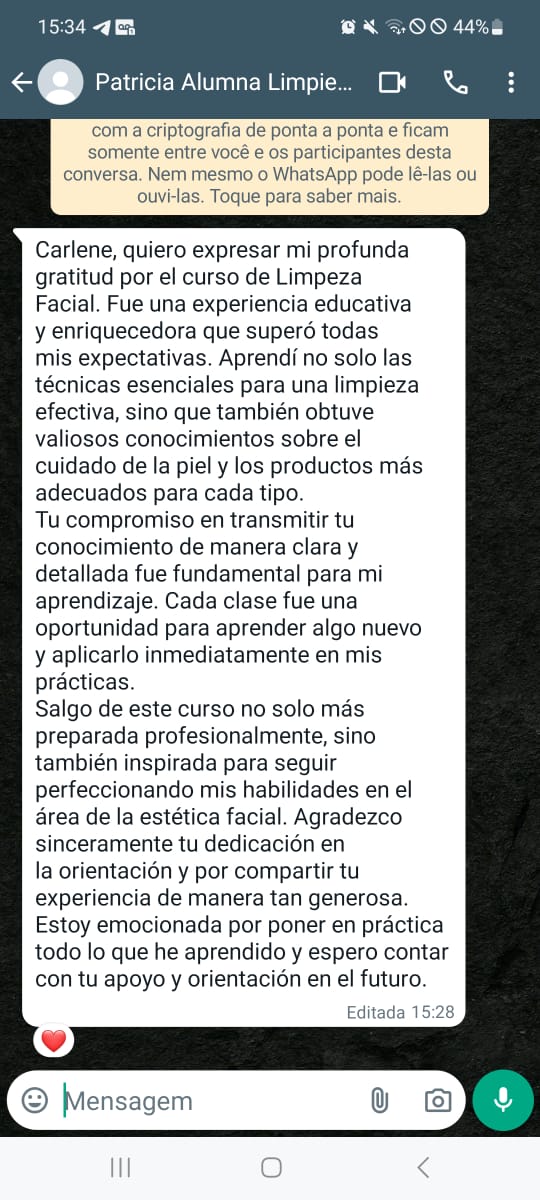 15:34 44%

Patricia Alumna Limpie...

com a criptografia de ponta a ponta e ficam somente entre você e os participantes desta conversa. Nem mesmo o WhatsApp pode lê-las ou ouvi-las. Toque para saber mais.

Carlene, quiero expresar mi profunda gratitud por el curso de Limpeza Facial. Fue una experiencia educativa y enriquecedora que superó todas mis expectativas. Aprendí no solo las técnicas esenciales para una limpieza efectiva, sino que también obtuve valiosos conocimientos sobre el cuidado de la piel y los productos más adecuados para cada tipo.
Tu compromiso en transmitir tu conocimiento de manera clara y detallada fue fundamental para mi aprendizaje. Cada clase fue una oportunidad para aprender algo nuevo y aplicarlo inmediatamente en mis prácticas.
Salgo de este curso no solo más preparada profesionalmente, sino también inspirada para seguir perfeccionando mis habilidades en el área de la estética facial. Agradezco sinceramente tu dedicación en la orientación y por compartir tu experiencia de manera tan generosa. Estoy emocionada por poner en práctica todo lo que he aprendido y espero contar con tu apoyo y orientación en el futuro.
Editada 15:28

Mensagem